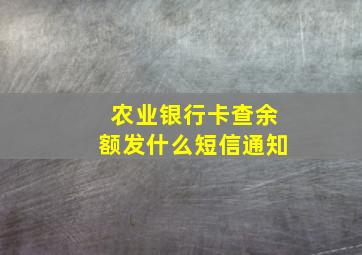 农业银行卡查余额发什么短信通知